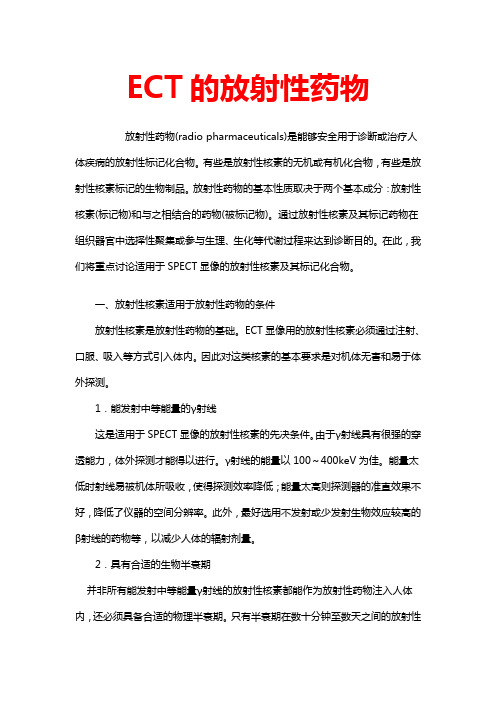 ECT 的放射性药物

放射性药物(radio pharmaceuticals)是能够安全用于诊断或治疗人体疾病的放射性标记化合物。有些是放射性核素的无机或有机化合物，有些是放射性核素标记的生物制品。放射性药物的基本性质取决于两个基本成分：放射性核素(标记物)和与之相结合的药物(被标记物)。通过放射性核素及其标记药物在组织器官中选择性聚集或参与生理、生化等代谢过程来达到诊断目的。在此，我们将重点讨论适用于 SPECT 显像的放射性核素及其标记化合物。

一、放射性核素适用于放射性药物的条件

放射性核素是放射性药物的基础。ECT 显像用的放射性核素必须通过注射、口服、吸入等方式引入体内。因此对这类核素的基本要求是对机体无害和易于体外探测。

1．能发射中等能量的γ射线

这是适用于 SPECT 显像的放射性核素的先决条件。由于γ射线具有很强的穿透能力，体外探测才能得以进行。γ射线的能量以 100～400keV 为佳。能量太低时射线易被机体所吸收，使得探测效率降低；能量太高则探测器的准直效果不好，降低了仪器的空间分辨率。此外，最好选用不发射或少发射生物效应较高的β射线的药物等，以减少人体的辐射剂量。

2．具有合适的生物半衰期

并非所有能发射中等能量γ射线的放射性核素都能作为放射性药物注入人体内，还必须具备合适的物理半衰期。只有半衰期在数十分钟至数天之间的放射性